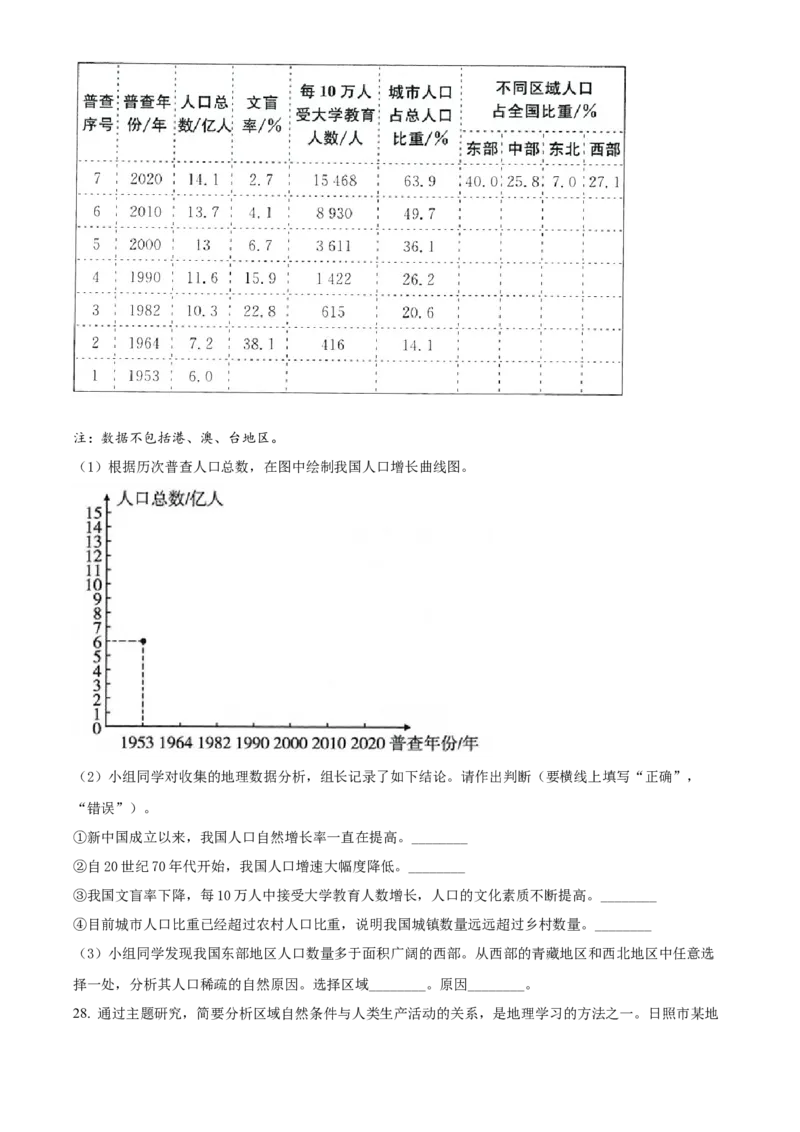 | 普查序号 | 普查年份/年 | 人口总数/亿人 | 文盲率/% | 每10万人受大学教育人数/人 | 城市人口占总人口比重/% | 不同区域人口占全国比重/% 东部 | 中部 | 东北 | 西部 |
|---|---|---|---|---|---|---|---|---|---|
| 7 | 2020 | 14.1 | 2.7 | 15 468 | 63.9 | 40.0 | 25.8 | 7.0 | 27.1 |
| 6 | 2010 | 13.7 | 4.1 | 8 930 | 49.7 | | | | |
| 5 | 2000 | 13 | 6.7 | 3 611 | 36.1 | | | | |
| 4 | 1990 | 11.6 | 15.9 | 1 422 | 26.2 | | | | |
| 3 | 1982 | 10.3 | 22.8 | 615 | 20.6 | | | | |
| 2 | 1964 | 7.2 | 38.1 | 416 | 14.1 | | | | |
| 1 | 1953 | 6.0 | | | | | | | |

注：数据不包括港、澳、台地区。

（1）根据历次普查人口总数，在图中绘制我国人口增长曲线图。

人口总数/亿人
15 14 13 12 11 10 9 8 7 6 5 4 3 2 1 0
1953 1964 1982 1990 2000 2010 2020 普查年份/年

（2）小组同学对收集的地理数据分析，组长记录了如下结论。请作出判断（要横线上填写“正确”，“错误”）。

①新中国成立以来，我国人口自然增长率一直在提高。________

②自20世纪70年代开始，我国人口增速大幅度降低。________

③我国文盲率下降，每10万人中接受大学教育人数增长，人口的文化素质不断提高。________

④目前城市人口比重已经超过农村人口比重，说明我国城镇数量远远超过乡村数量。________

（3）小组同学发现我国东部地区人口数量多于面积广阔的西部。从西部的青藏地区和西北地区中任意选择一处，分析其人口稀疏的自然原因。选择区域________。原因________。

28. 通过主题研究，简要分析区域自然条件与人类生产活动的关系，是地理学习的方法之一。日照市某地